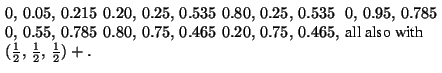 0, 0.05, 0.215 0.20, 0.25, 0.535 0.80, 0.25, 0.535 0, 0.95, 0.785 0, 0.55, 0.785 0.80, 0.75, 0.465 0.20, 0.75, 0.465, all also with $(\frac{1}{2}, \frac{1}{2}, \frac{1}{2})+$.